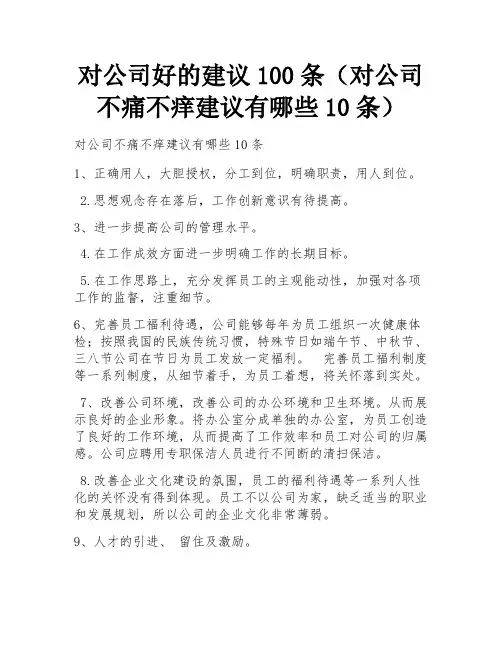 对公司好的建议 100 条（对公司不痛不痒建议有哪些 10 条）

对公司不痛不痒建议有哪些 10 条

1、正确用人，大胆授权，分工到位，明确职责，用人到位。

2.思想观念存在落后，工作创新意识有待提高。

3、进一步提高公司的管理水平。

4.在工作成效方面进一步明确工作的长期目标。

5.在工作思路上，充分发挥员工的主观能动性，加强对各项工作的监督，注重细节。

6、完善员工福利待遇，公司能够每年为员工组织一次健康体检；按照我国的民族传统习惯，特殊节日如端午节、中秋节、三八节公司在节日为员工发放一定福利。 完善员工福利制度等一系列制度，从细节着手，为员工着想，将关怀落到实处。

7、改善公司环境，改善公司的办公环境和卫生环境。从而展示良好的企业形象。将办公室分成单独的办公室，为员工创造了良好的工作环境，从而提高了工作效率和员工对公司的归属感。公司应聘用专职保洁人员进行不间断的清扫保洁。

8.改善企业文化建设的氛围，员工的福利待遇等一系列人性化的关怀没有得到体现。员工不以公司为家，缺乏适当的职业和发展规划，所以公司的企业文化非常薄弱。

9、人才的引进、 留住及激励。